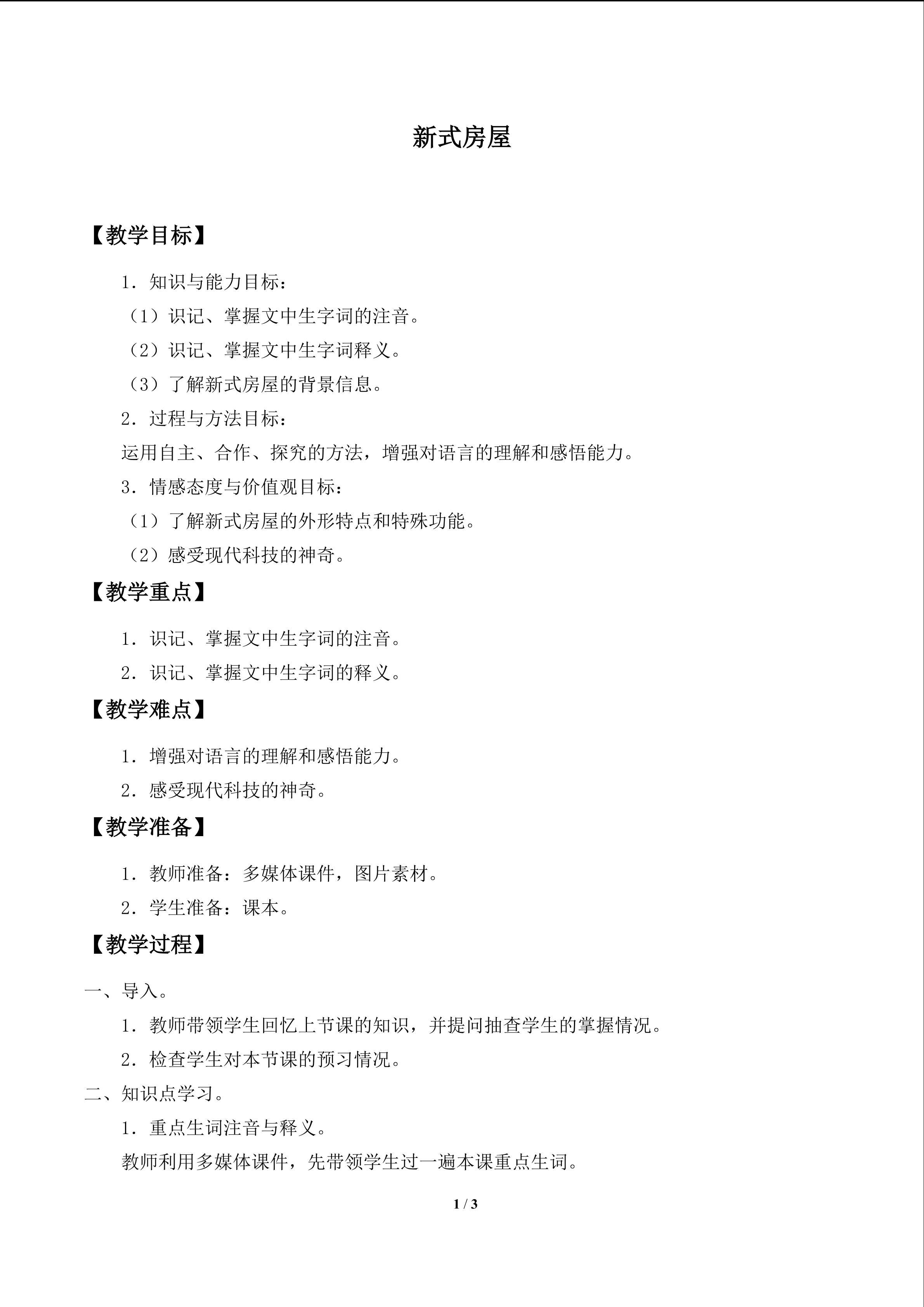 新式房屋

【教学目标】

1．知识与能力目标：

（1）识记、掌握文中生字词的注音。

（2）识记、掌握文中生字词释义。

（3）了解新式房屋的背景信息。

2．过程与方法目标：

运用自主、合作、探究的方法，增强对语言的理解和感悟能力。

3．情感态度与价值观目标：

（1）了解新式房屋的外形特点和特殊功能。

（2）感受现代科技的神奇。

【教学重点】

1．识记、掌握文中生字词的注音。

2．识记、掌握文中生字词的释义。

【教学难点】

1．增强对语言的理解和感悟能力。

2．感受现代科技的神奇。

【教学准备】

1．教师准备：多媒体课件，图片素材。

2．学生准备：课本。

【教学过程】

一、导入。

1．教师带领学生回忆上节课的知识，并提问抽查学生的掌握情况。

2．检查学生对本节课的预习情况。

二、知识点学习。

1．重点生词注音与释义。

教师利用多媒体课件，先带领学生过一遍本课重点生词。

1 / 3